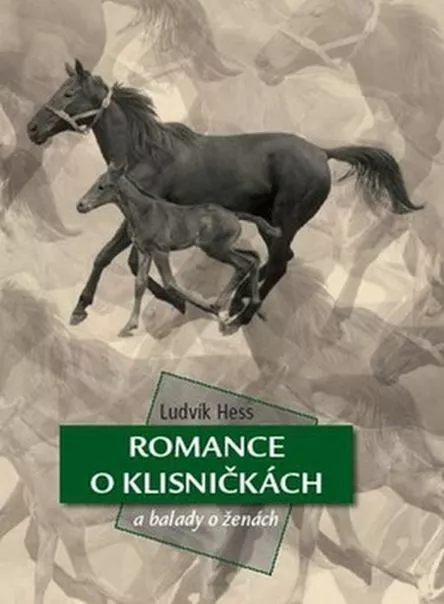 Ludvík Hess

ROMANCE O KLISNIČKÁCH

a balady o ženách